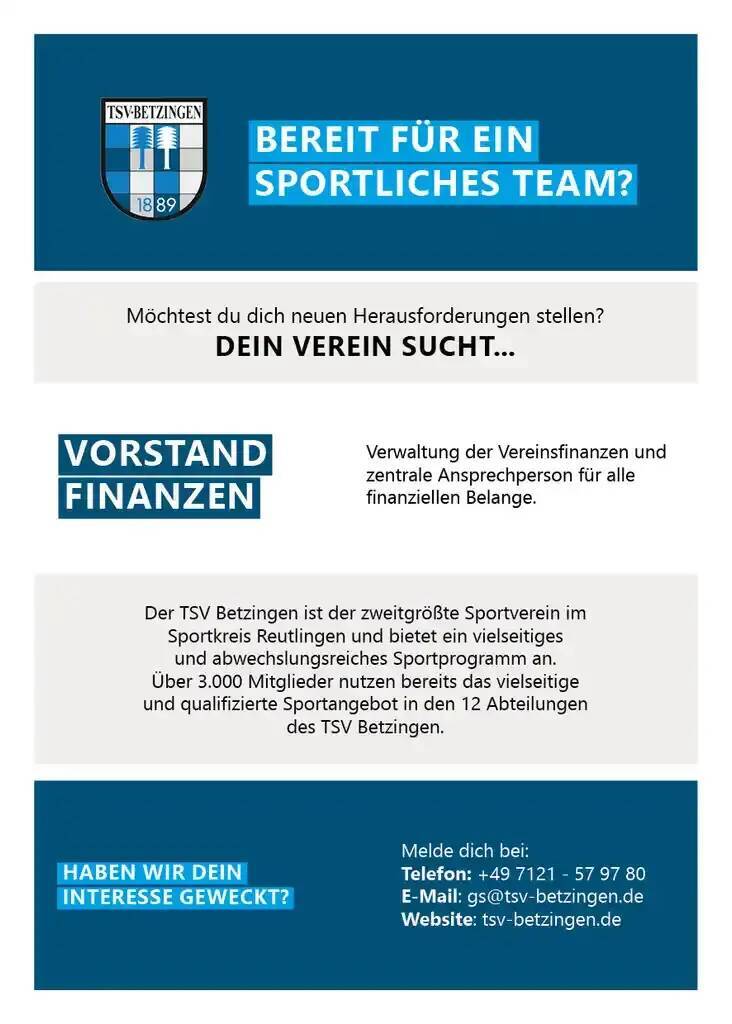 TSV·BETZINGEN
18 89

BEREIT FÜR EIN SPORTLICHES TEAM?

Möchtest du dich neuen Herausforderungen stellen?
DEIN VEREIN SUCHT...

VORSTAND FINANZEN

Verwaltung der Vereinsfinanzen und zentrale Ansprechperson für alle finanziellen Belange.

Der TSV Betzingen ist der zweitgrößte Sportverein im Sportkreis Reutlingen und bietet ein vielseitiges und abwechslungsreiches Sportprogramm an. Über 3.000 Mitglieder nutzen bereits das vielseitige und qualifizierte Sportangebot in den 12 Abteilungen des TSV Betzingen.

HABEN WIR DEIN INTERESSE GEWECKT?

Melde dich bei:
Telefon: +49 7121 - 57 97 80
E-Mail: gs@tsv-betzingen.de
Website: tsv-betzingen.de